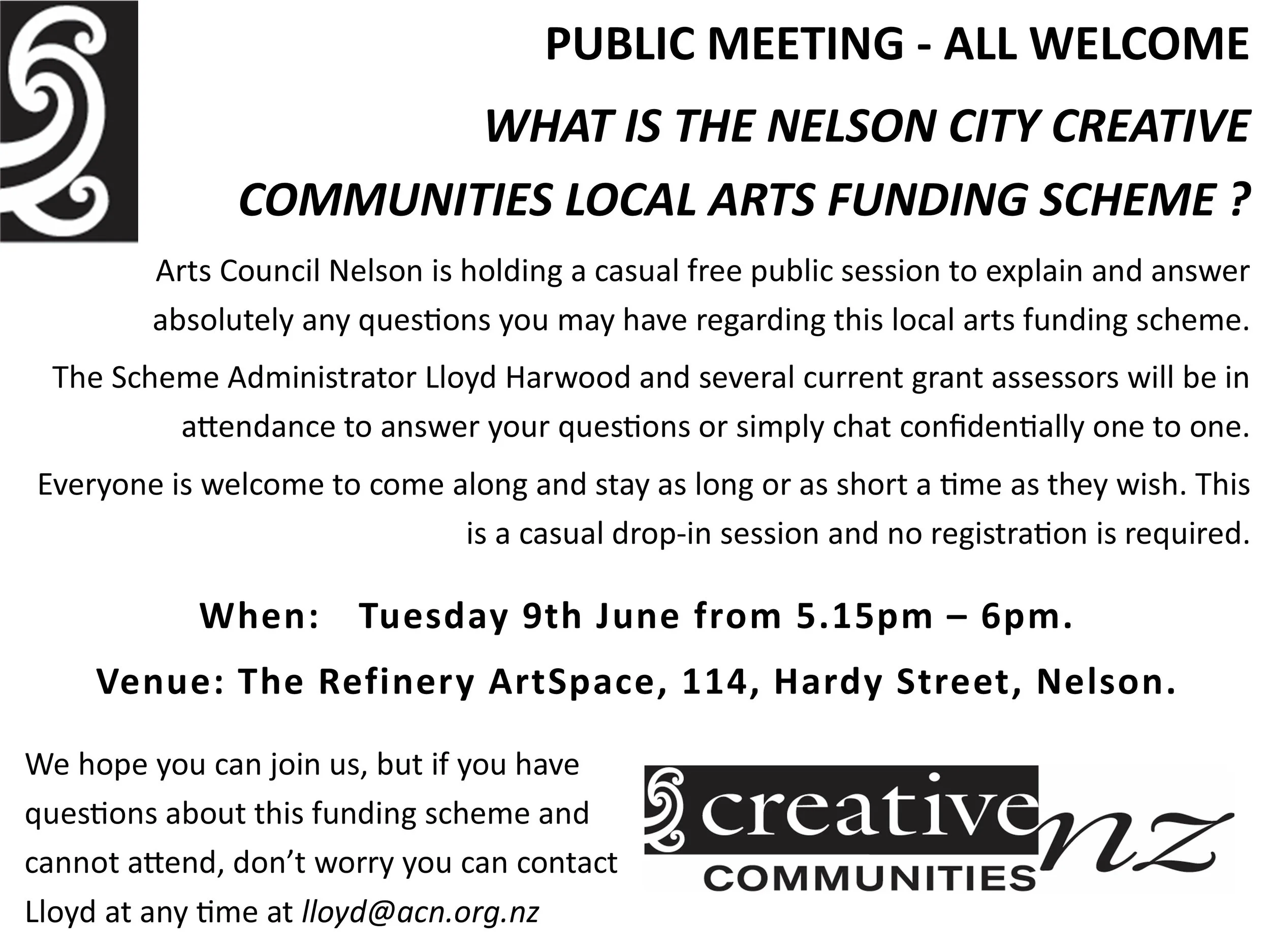 PUBLIC MEETING - ALL WELCOME

WHAT IS THE NELSON CITY CREATIVE COMMUNITIES LOCAL ARTS FUNDING SCHEME ?

Arts Council Nelson is holding a casual free public session to explain and answer absolutely any questions you may have regarding this local arts funding scheme.

The Scheme Administrator Lloyd Harwood and several current grant assessors will be in attendance to answer your questions or simply chat confidentially one to one.

Everyone is welcome to come along and stay as long or as short a time as they wish. This is a casual drop-in session and no registration is required.

When: Tuesday 9th June from 5.15pm – 6pm.

Venue: The Refinery ArtSpace, 114, Hardy Street, Nelson.

We hope you can join us, but if you have questions about this funding scheme and cannot attend, don't worry you can contact Lloyd at any time at lloyd@acn.org.nz

creative nz
COMMUNITIES